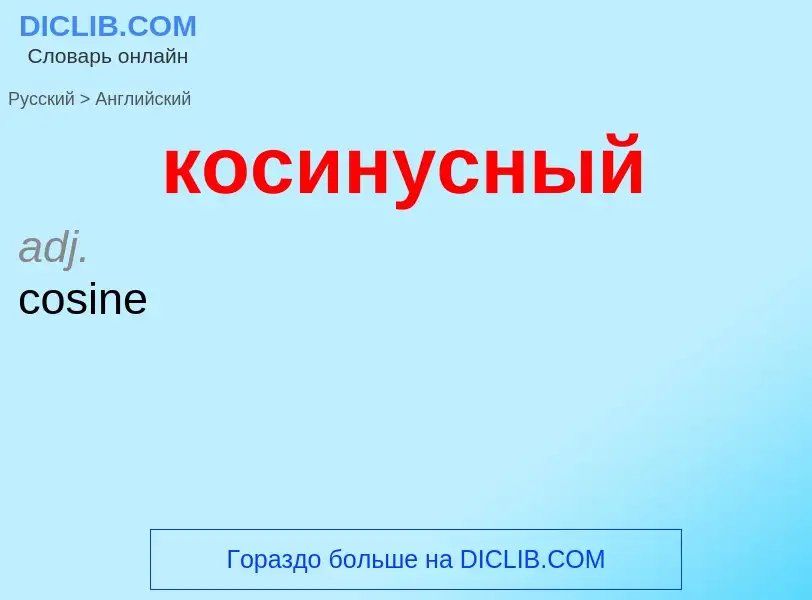 DICLIB.COM
Словарь онлайн

Русский > Английский

косинусный

adj.
cosine

Гораздо больше на DICLIB.COM